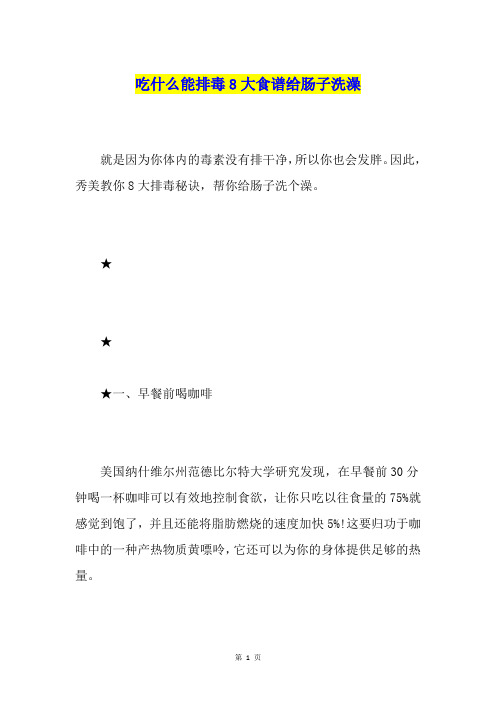 吃什么能排毒 8 大食谱给肠子洗澡

就是因为你体内的毒素没有排干净，所以你也会发胖。因此，秀美教你 8 大排毒秘诀，帮你给肠子洗个澡。

★

★

★一、早餐前喝咖啡

美国纳什维尔州范德比尔特大学研究发现，在早餐前 30 分钟喝一杯咖啡可以有效地控制食欲，让你只吃以往食量的 75%就感觉到饱了，并且还能将脂肪燃烧的速度加快 5%!这要归功于咖啡中的一种产热物质黄嘌呤，它还可以为你的身体提供足够的热量。

第 1 页